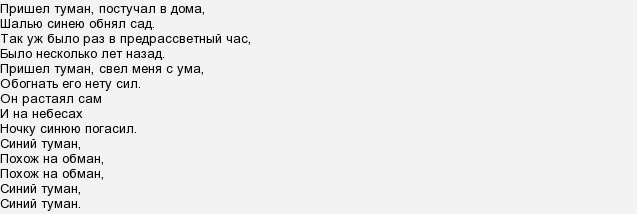 Пришел туман, постучал в дома,
Шалью синею обнял сад.
Так уж было раз в предрассветный час,
Было несколько лет назад.
Пришел туман, свел меня с ума,
Обогнать его нету сил.
Он растаял сам
И на небесах
Ночку синюю погасил.
Синий туман,
Похож на обман,
Похож на обман,
Синий туман,
Синий туман.